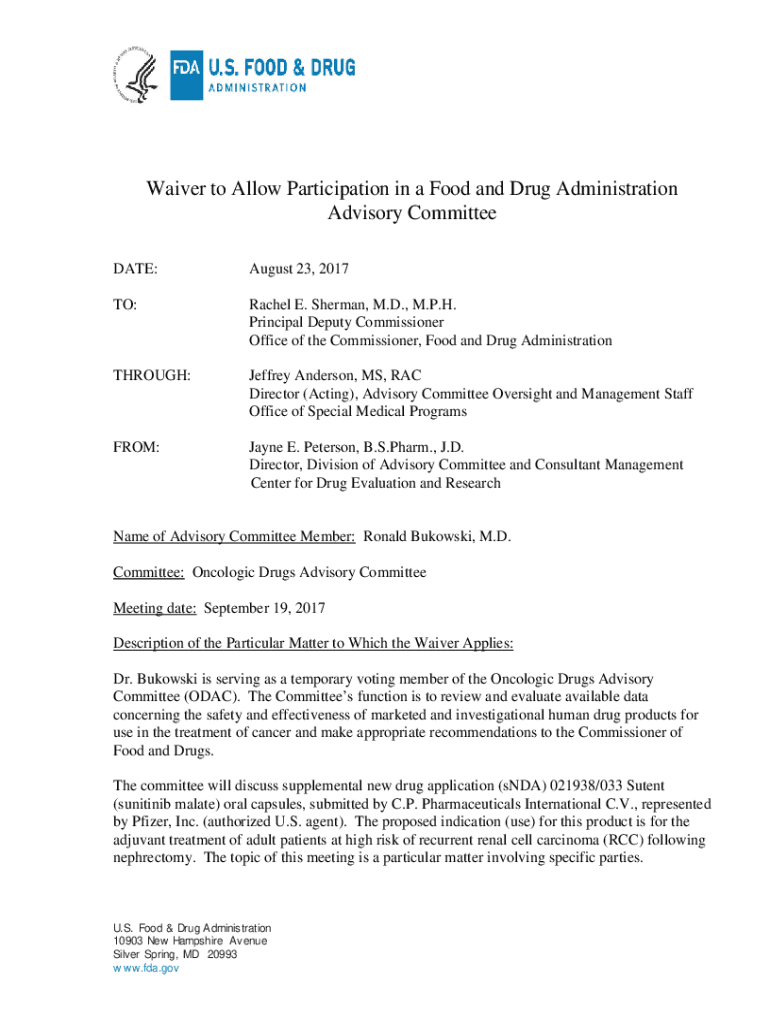 FDA U.S. FOOD & DRUG
ADMINISTRATION

Waiver to Allow Participation in a Food and Drug Administration Advisory Committee

DATE: August 23, 2017

TO: Rachel E. Sherman, M.D., M.P.H.
Principal Deputy Commissioner
Office of the Commissioner, Food and Drug Administration

THROUGH: Jeffrey Anderson, MS, RAC
Director (Acting), Advisory Committee Oversight and Management Staff
Office of Special Medical Programs

FROM: Jayne E. Peterson, B.S.Pharm., J.D.
Director, Division of Advisory Committee and Consultant Management
Center for Drug Evaluation and Research

Name of Advisory Committee Member: Ronald Bukowski, M.D.

Committee: Oncologic Drugs Advisory Committee

Meeting date: September 19, 2017

Description of the Particular Matter to Which the Waiver Applies:

Dr. Bukowski is serving as a temporary voting member of the Oncologic Drugs Advisory Committee (ODAC). The Committee's function is to review and evaluate available data concerning the safety and effectiveness of marketed and investigational human drug products for use in the treatment of cancer and make appropriate recommendations to the Commissioner of Food and Drugs.

The committee will discuss supplemental new drug application (sNDA) 021938/033 Sutent (sunitinib malate) oral capsules, submitted by C.P. Pharmaceuticals International C.V., represented by Pfizer, Inc. (authorized U.S. agent). The proposed indication (use) for this product is for the adjuvant treatment of adult patients at high risk of recurrent renal cell carcinoma (RCC) following nephrectomy. The topic of this meeting is a particular matter involving specific parties.

U.S. Food & Drug Administration
10903 New Hampshire Avenue
Silver Spring, MD 20993
www.fda.gov